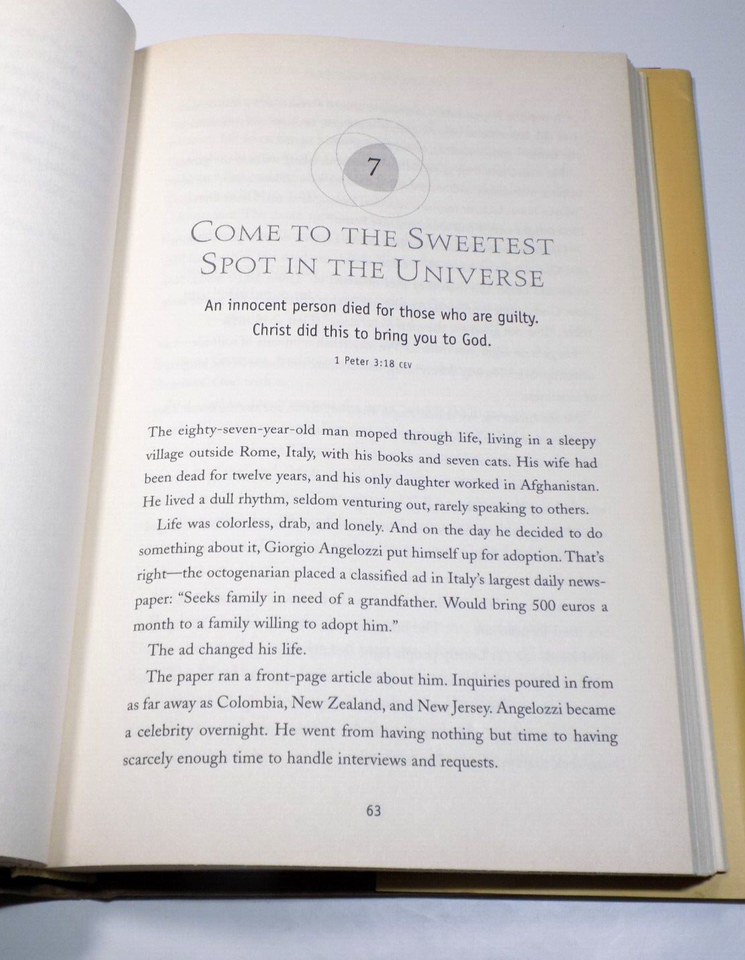 7

COME TO THE SWEETEST SPOT IN THE UNIVERSE

An innocent person died for those who are guilty. Christ did this to bring you to God.

1 Peter 3:18 CEV

The eighty-seven-year-old man moped through life, living in a sleepy village outside Rome, Italy, with his books and seven cats. His wife had been dead for twelve years, and his only daughter worked in Afghanistan. He lived a dull rhythm, seldom venturing out, rarely speaking to others.

Life was colorless, drab, and lonely. And on the day he decided to do something about it, Giorgio Angelozzi put himself up for adoption. That's right—the octogenarian placed a classified ad in Italy's largest daily newspaper: "Seeks family in need of a grandfather. Would bring 500 euros a month to a family willing to adopt him."

The ad changed his life.

The paper ran a front-page article about him. Inquiries poured in from as far away as Colombia, New Zealand, and New Jersey. Angelozzi became a celebrity overnight. He went from having nothing but time to having scarcely enough time to handle interviews and requests.

63